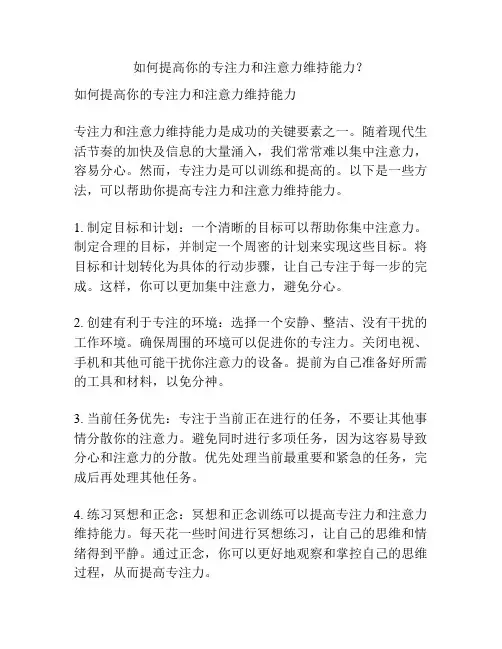 如何提高你的专注力和注意力维持能力？

如何提高你的专注力和注意力维持能力

专注力和注意力维持能力是成功的关键要素之一。随着现代生活节奏的加快及信息的大量涌入，我们常常难以集中注意力，容易分心。然而，专注力是可以训练和提高的。以下是一些方法，可以帮助你提高专注力和注意力维持能力。

1. 制定目标和计划：一个清晰的目标可以帮助你集中注意力。制定合理的目标，并制定一个周密的计划来实现这些目标。将目标和计划转化为具体的行动步骤，让自己专注于每一步的完成。这样，你可以更加集中注意力，避免分心。

2. 创建有利于专注的环境：选择一个安静、整洁、没有干扰的工作环境。确保周围的环境可以促进你的专注力。关闭电视、手机和其他可能干扰你注意力的设备。提前为自己准备好所需的工具和材料，以免分神。

3. 当前任务优先：专注于当前正在进行的任务，不要让其他事情分散你的注意力。避免同时进行多项任务，因为这容易导致分心和注意力的分散。优先处理当前最重要和紧急的任务，完成后再处理其他任务。

4. 练习冥想和正念：冥想和正念训练可以提高专注力和注意力维持能力。每天花一些时间进行冥想练习，让自己的思维和情绪得到平静。通过正念，你可以更好地观察和掌控自己的思维过程，从而提高专注力。